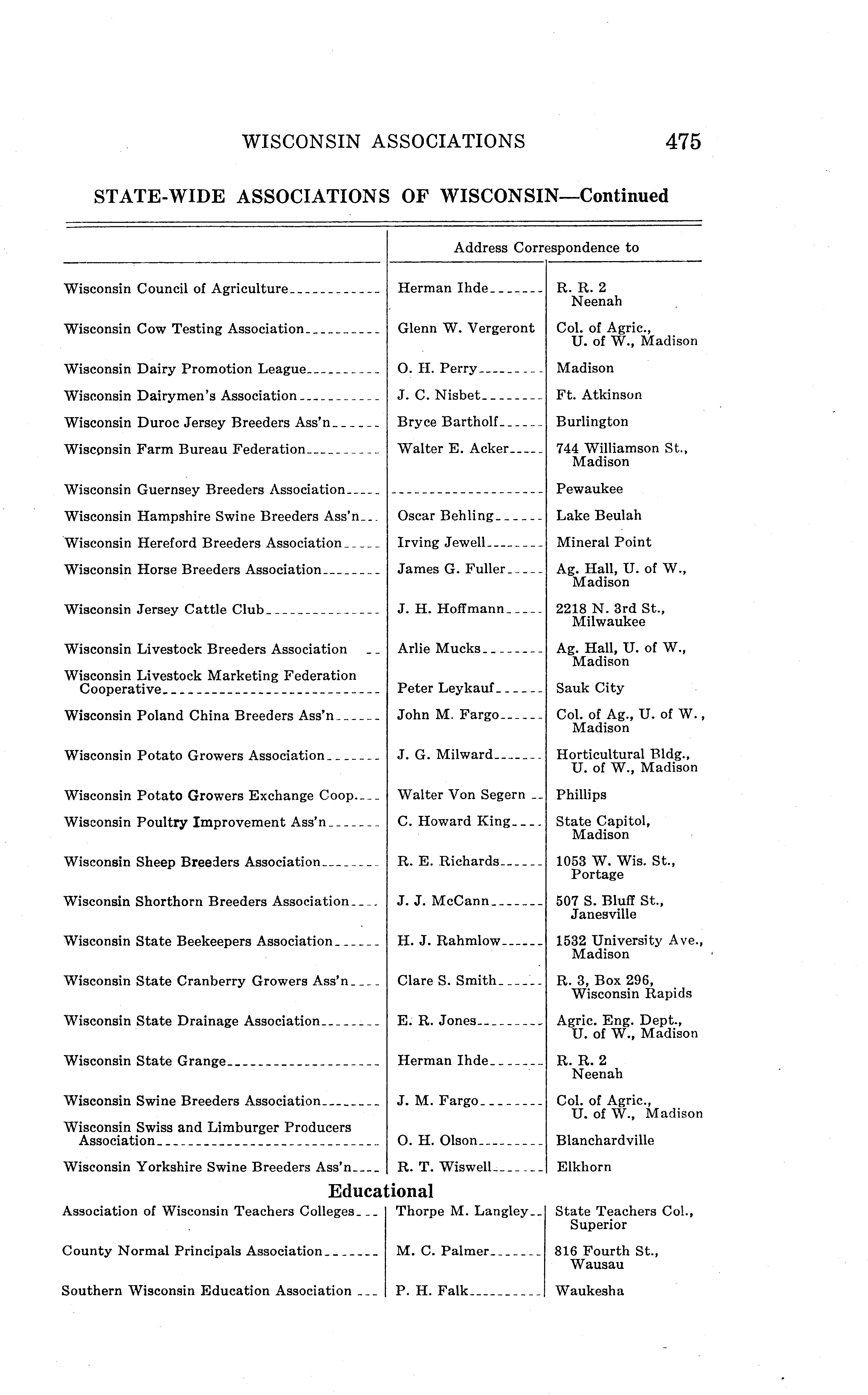 WISCONSIN ASSOCIATIONS 475

STATE-WIDE ASSOCIATIONS OF WISCONSIN—Continued

| | Address Correspondence to | |
|---|---|---|
| Wisconsin Council of Agriculture | Herman Ihde | R. R. 2 Neenah |
| Wisconsin Cow Testing Association | Glenn W. Vergeront | Col. of Agric., U. of W., Madison |
| Wisconsin Dairy Promotion League | O. H. Perry | Madison |
| Wisconsin Dairymen's Association | J. C. Nisbet | Ft. Atkinson |
| Wisconsin Duroc Jersey Breeders Ass'n | Bryce Bartholf | Burlington |
| Wisconsin Farm Bureau Federation | Walter E. Acker | 744 Williamson St., Madison |
| Wisconsin Guernsey Breeders Association | | Pewaukee |
| Wisconsin Hampshire Swine Breeders Ass'n | Oscar Behling | Lake Beulah |
| Wisconsin Hereford Breeders Association | Irving Jewell | Mineral Point |
| Wisconsin Horse Breeders Association | James G. Fuller | Ag. Hall, U. of W., Madison |
| Wisconsin Jersey Cattle Club | J. H. Hoffmann | 2218 N. 3rd St., Milwaukee |
| Wisconsin Livestock Breeders Association | Arlie Mucks | Ag. Hall, U. of W., Madison |
| Wisconsin Livestock Marketing Federation Cooperative | Peter Leykauf | Sauk City |
| Wisconsin Poland China Breeders Ass'n | John M. Fargo | Col. of Ag., U. of W., Madison |
| Wisconsin Potato Growers Association | J. G. Milward | Horticultural Bldg., U. of W., Madison |
| Wisconsin Potato Growers Exchange Coop. | Walter Von Segern | Phillips |
| Wisconsin Poultry Improvement Ass'n | C. Howard King | State Capitol, Madison |
| Wisconsin Sheep Breeders Association | R. E. Richards | 1053 W. Wis. St., Portage |
| Wisconsin Shorthorn Breeders Association | J. J. McCann | 507 S. Bluff St., Janesville |
| Wisconsin State Beekeepers Association | H. J. Rahmlow | 1532 University Ave., Madison |
| Wisconsin State Cranberry Growers Ass'n | Clare S. Smith | R. 3, Box 296, Wisconsin Rapids |
| Wisconsin State Drainage Association | E. R. Jones | Agric. Eng. Dept., U. of W., Madison |
| Wisconsin State Grange | Herman Ihde | R. R. 2 Neenah |
| Wisconsin Swine Breeders Association | J. M. Fargo | Col. of Agric., U. of W., Madison |
| Wisconsin Swiss and Limburger Producers Association | O. H. Olson | Blanchardville |
| Wisconsin Yorkshire Swine Breeders Ass'n | R. T. Wiswell | Elkhorn |

Educational

| | | |
|---|---|---|
| Association of Wisconsin Teachers Colleges | Thorpe M. Langley | State Teachers Col., Superior |
| County Normal Principals Association | M. C. Palmer | 816 Fourth St., Wausau |
| Southern Wisconsin Education Association | P. H. Falk | Waukesha |